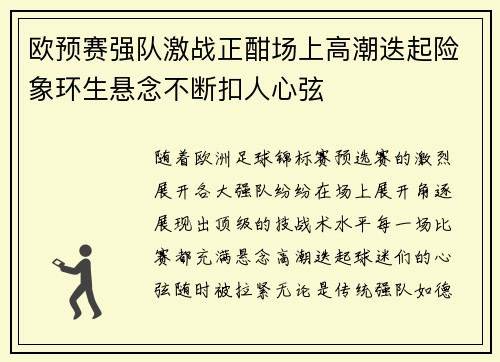 欧预赛强队激战正酣场上高潮迭起险象环生悬念不断扣人心弦

随着欧洲足球锦标赛预选赛的激烈展开各大强队纷纷在场上展开角逐展现出顶级的技战术水平每一场比赛都充满悬念高潮迭起球迷们的心弦随时被拉紧无论是传统强队如德